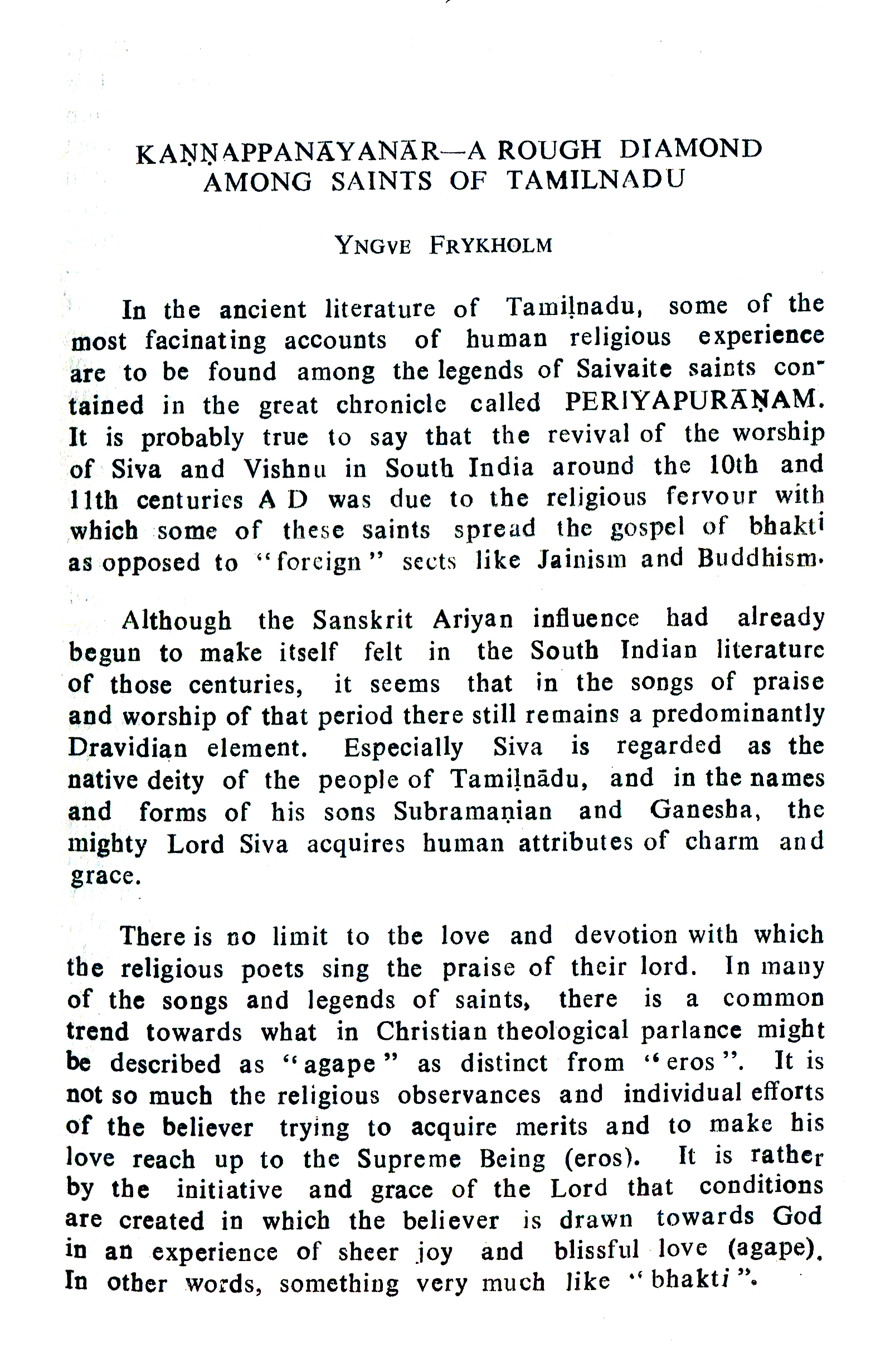 KAṆṆAPPANĀYANĀR—A ROUGH DIAMOND AMONG SAINTS OF TAMILNADU

YNGVE FRYKHOLM

In the ancient literature of Tamiḷnadu, some of the most facinating accounts of human religious experience are to be found among the legends of Saivaite saints contained in the great chronicle called PERIYAPURĀṆAM. It is probably true to say that the revival of the worship of Siva and Vishnu in South India around the 10th and 11th centuries A D was due to the religious fervour with which some of these saints spread the gospel of bhakti as opposed to "foreign" sects like Jainism and Buddhism.

Although the Sanskrit Ariyan influence had already begun to make itself felt in the South Indian literature of those centuries, it seems that in the songs of praise and worship of that period there still remains a predominantly Dravidian element. Especially Siva is regarded as the native deity of the people of Tamiḷnādu, and in the names and forms of his sons Subramaṇian and Ganesha, the mighty Lord Siva acquires human attributes of charm and grace.

There is no limit to the love and devotion with which the religious poets sing the praise of their lord. In many of the songs and legends of saints, there is a common trend towards what in Christian theological parlance might be described as "agape" as distinct from "eros". It is not so much the religious observances and individual efforts of the believer trying to acquire merits and to make his love reach up to the Supreme Being (eros). It is rather by the initiative and grace of the Lord that conditions are created in which the believer is drawn towards God in an experience of sheer joy and blissful love (agape). In other words, something very much like "bhakti".